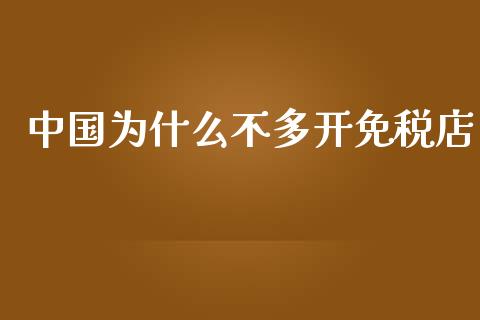 中国为什么不多开免税店